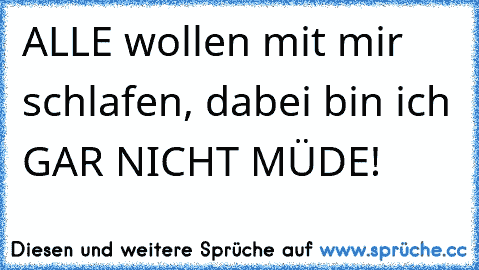 ALLE wollen mit mir schlafen, dabei bin ich GAR NICHT MÜDE!

Diesen und weitere Sprüche auf www.sprüche.cc